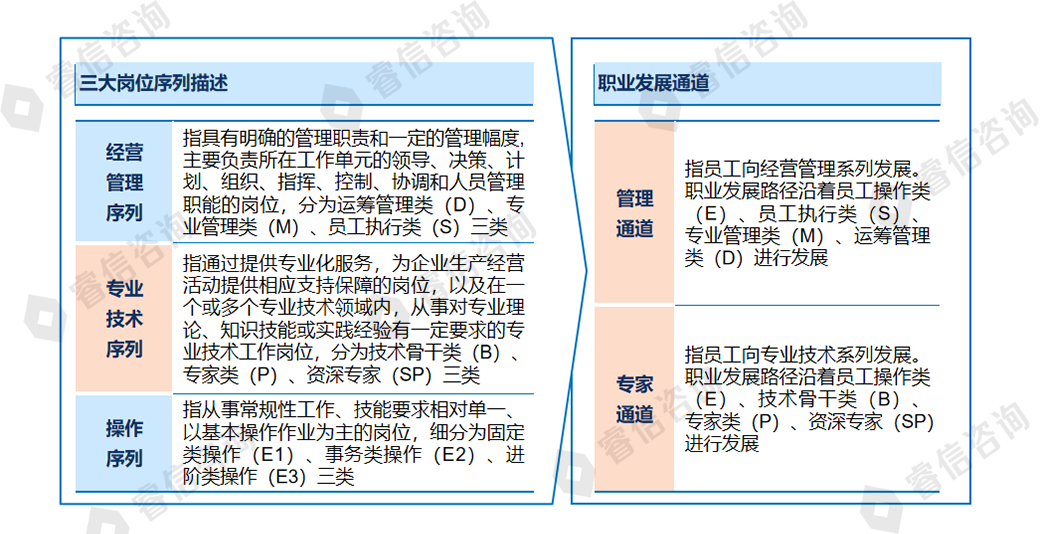 三大岗位序列描述

经营管理序列

指具有明确的管理职责和一定的管理幅度，主要负责所在工作单元的领导、决策、计划、组织、指挥、控制、协调和人员管理职能的岗位，分为运筹管理类（D）、专业管理类（M）、员工执行类（S）三类

专业技术序列

指通过提供专业化服务，为企业生产经营活动提供相应支持保障的岗位，以及在一个或多个专业技术领域内，从事对专业理论、知识技能或实践经验有一定要求的专业技术工作岗位，分为技术骨干类（B）、专家类（P）、资深专家（SP）三类

操作序列

指从事常规性工作、技能要求相对单一、以基本操作作业为主的岗位，细分为固定类操作（E1）、事务类操作（E2）、进阶类操作（E3）三类

职业发展通道

管理通道

指员工向经营管理系列发展。职业发展路径沿着员工操作类（E）、员工执行类（S）、专业管理类（M）、运筹管理类（D）进行发展

专家通道

指员工向专业技术系列发展。职业发展路径沿着员工操作类（E）、技术骨干类（B）、专家类（P）、资深专家（SP）进行发展

睿信咨询